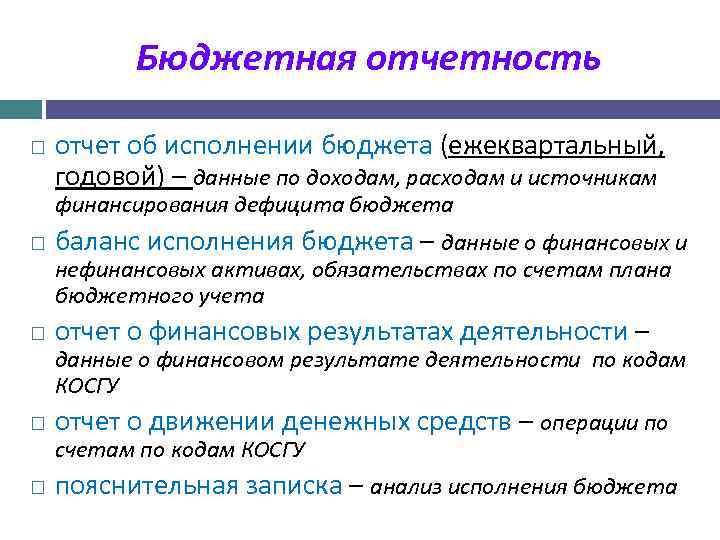 Бюджетная отчетность

□ отчет об исполнении бюджета (ежеквартальный, годовой) – данные по доходам, расходам и источникам финансирования дефицита бюджета

□ баланс исполнения бюджета – данные о финансовых и нефинансовых активах, обязательствах по счетам плана бюджетного учета

□ отчет о финансовых результатах деятельности – данные о финансовом результате деятельности по кодам КОСГУ

□ отчет о движении денежных средств – операции по счетам по кодам КОСГУ

□ пояснительная записка – анализ исполнения бюджета